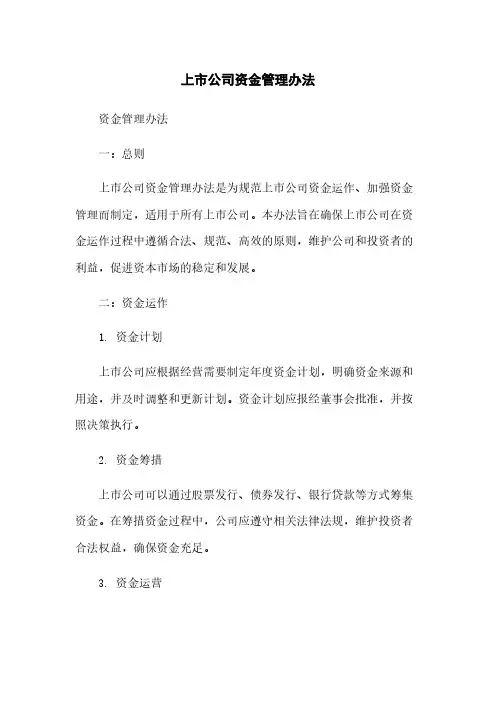 上市公司资金管理办法

资金管理办法

一：总则

上市公司资金管理办法是为规范上市公司资金运作、加强资金管理而制定，适用于所有上市公司。本办法旨在确保上市公司在资金运作过程中遵循合法、规范、高效的原则，维护公司和投资者的利益，促进资本市场的稳定和发展。

二：资金运作

1. 资金计划

上市公司应根据经营需要制定年度资金计划，明确资金来源和用途，并及时调整和更新计划。资金计划应报经董事会批准，并按照决策执行。

2. 资金筹措

上市公司可以通过股票发行、债券发行、银行贷款等方式筹集资金。在筹措资金过程中，公司应遵守相关法律法规，维护投资者合法权益，确保资金充足。

3. 资金运营